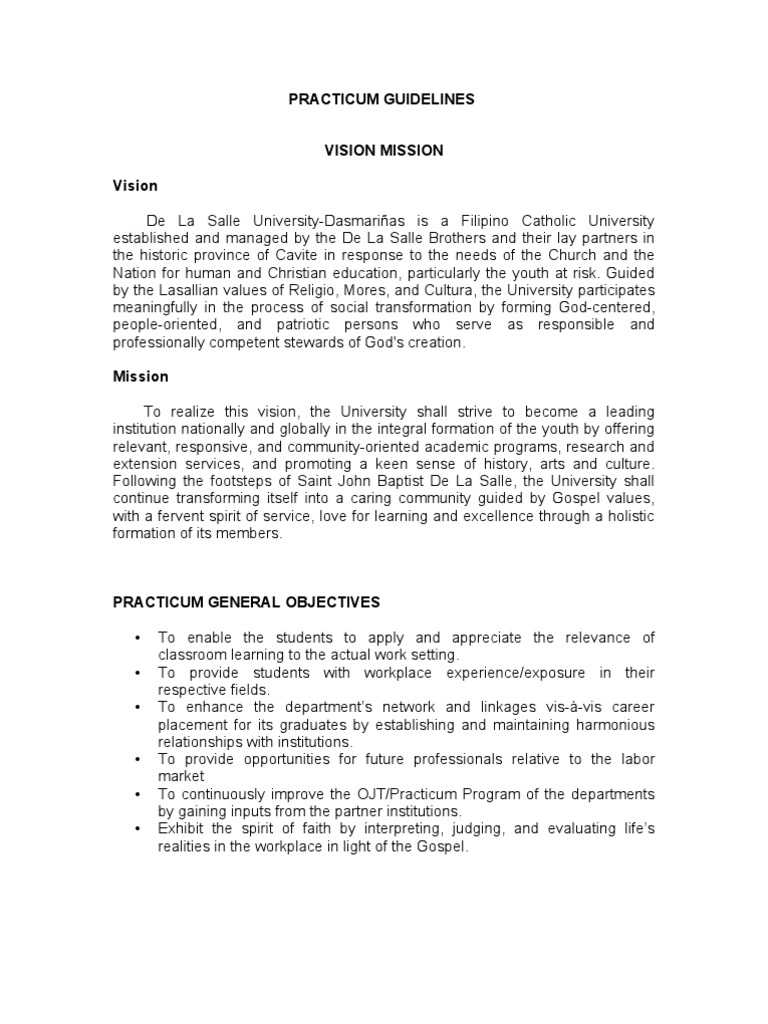 PRACTICUM GUIDELINES

VISION MISSION

Vision

De La Salle University-Dasmariñas is a Filipino Catholic University established and managed by the De La Salle Brothers and their lay partners in the historic province of Cavite in response to the needs of the Church and the Nation for human and Christian education, particularly the youth at risk. Guided by the Lasallian values of Religio, Mores, and Cultura, the University participates meaningfully in the process of social transformation by forming God-centered, people-oriented, and patriotic persons who serve as responsible and professionally competent stewards of God's creation.

Mission

To realize this vision, the University shall strive to become a leading institution nationally and globally in the integral formation of the youth by offering relevant, responsive, and community-oriented academic programs, research and extension services, and promoting a keen sense of history, arts and culture. Following the footsteps of Saint John Baptist De La Salle, the University shall continue transforming itself into a caring community guided by Gospel values, with a fervent spirit of service, love for learning and excellence through a holistic formation of its members.

PRACTICUM GENERAL OBJECTIVES

• To enable the students to apply and appreciate the relevance of classroom learning to the actual work setting.
• To provide students with workplace experience/exposure in their respective fields.
• To enhance the department's network and linkages vis-à-vis career placement for its graduates by establishing and maintaining harmonious relationships with institutions.
• To provide opportunities for future professionals relative to the labor market
• To continuously improve the OJT/Practicum Program of the departments by gaining inputs from the partner institutions.
• Exhibit the spirit of faith by interpreting, judging, and evaluating life's realities in the workplace in light of the Gospel.